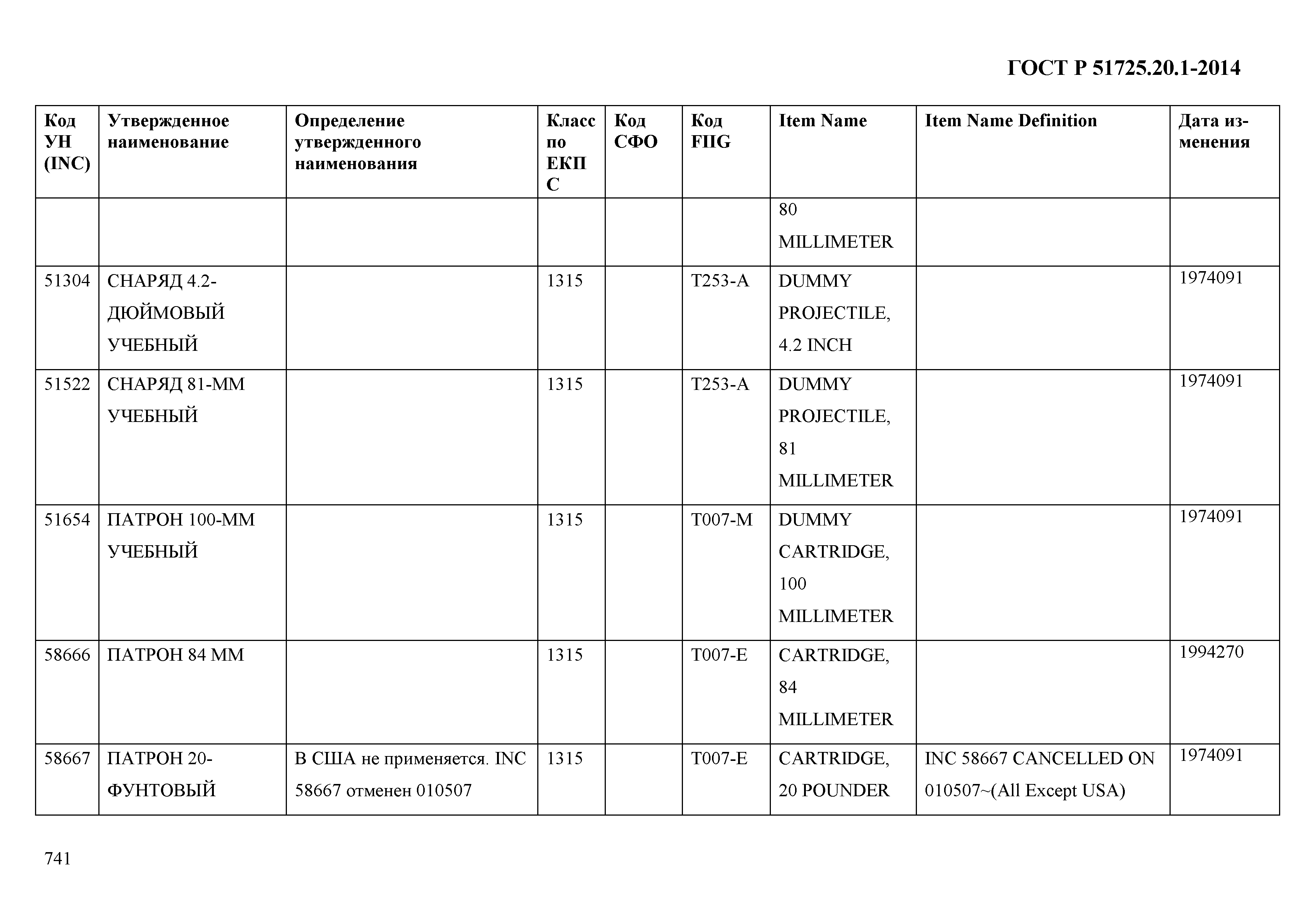 ГОСТ Р 51725.20.1-2014

| Код УН (INC) | Утвержденное наименование | Определение утвержденного наименования | Класс по ЕКПС | Код СФО | Код FIIG | Item Name | Item Name Definition | Дата изменения |
|---|---|---|---|---|---|---|---|---|
| | | | | | | 80 MILLIMETER | | |
| 51304 | СНАРЯД 4.2-ДЮЙМОВЫЙ УЧЕБНЫЙ | | 1315 | | T253-A | DUMMY PROJECTILE, 4.2 INCH | | 1974091 |
| 51522 | СНАРЯД 81-ММ УЧЕБНЫЙ | | 1315 | | T253-A | DUMMY PROJECTILE, 81 MILLIMETER | | 1974091 |
| 51654 | ПАТРОН 100-ММ УЧЕБНЫЙ | | 1315 | | T007-M | DUMMY CARTRIDGE, 100 MILLIMETER | | 1974091 |
| 58666 | ПАТРОН 84 ММ | | 1315 | | T007-E | CARTRIDGE, 84 MILLIMETER | | 1994270 |
| 58667 | ПАТРОН 20-ФУНТОВЫЙ | В США не применяется. INC 58667 отменен 010507 | 1315 | | T007-E | CARTRIDGE, 20 POUNDER | INC 58667 CANCELLED ON 010507~(All Except USA) | 1974091 |

741